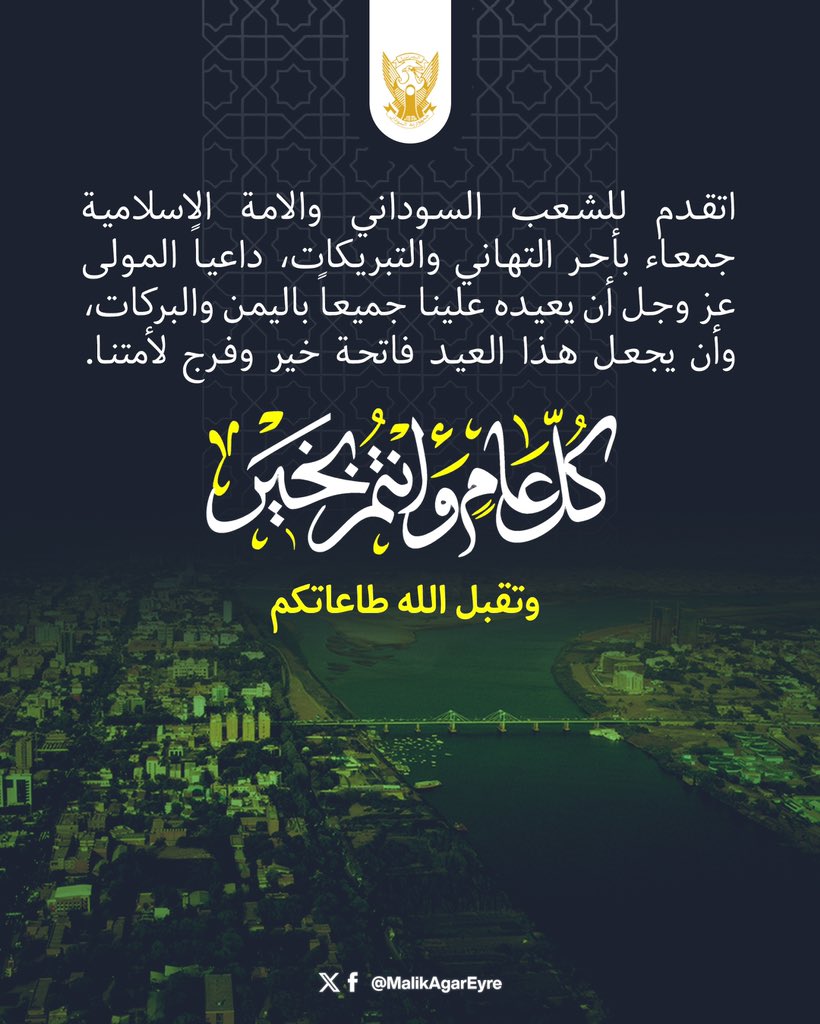 اتقدم للشعب السوداني والامة الإسلامية جمعاء بأحر التهاني والتبريكات، داعياً المولى عز وجل أن يعيده علينا جميعاً باليمن والبركات، وأن يجعل هذا العيد فاتحة خير وفرج لأمتنا.

كل عام وأنتم بخير

وتقبل الله طاعاتكم

@MalikAgarEyre